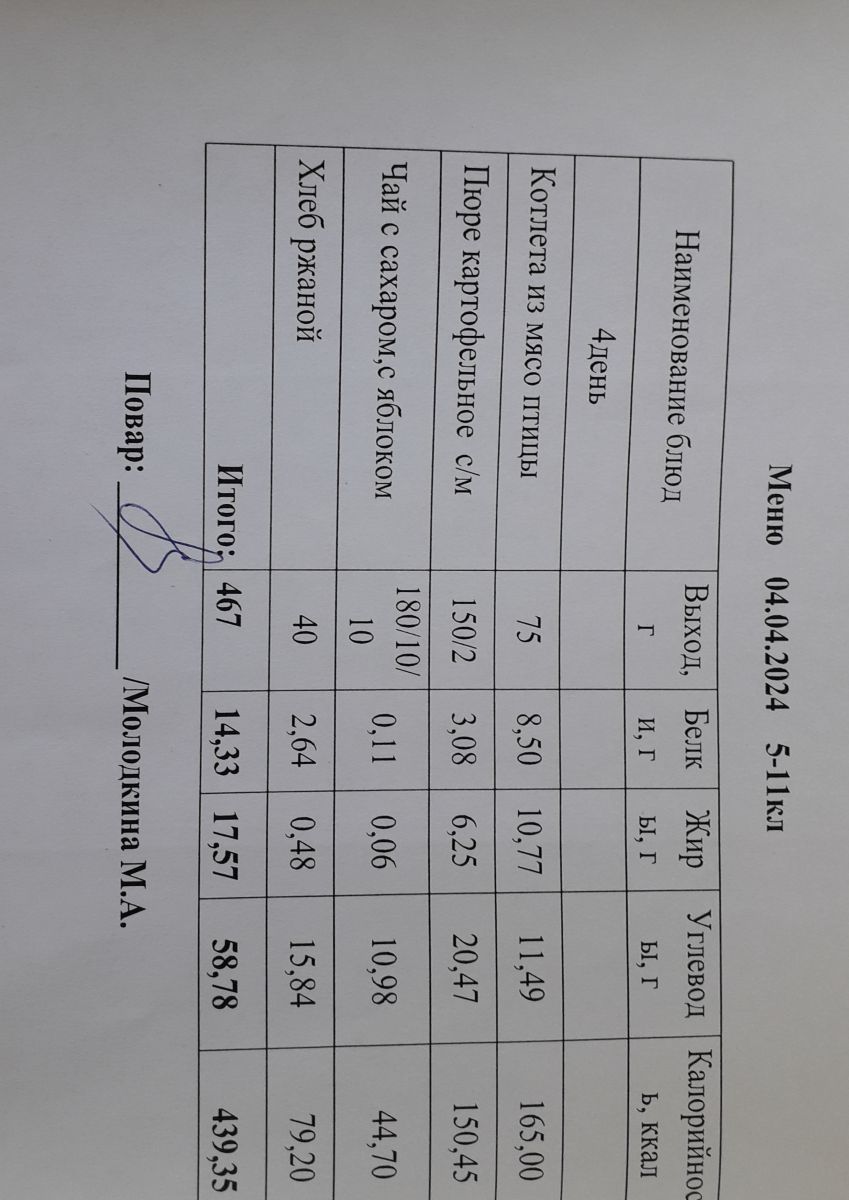 Меню 04.04.2024 5-11кл

| Наименование блюд | Выход, г | Белки, г | Жиры, г | Углеводы, г | Калорийность, ккал |
|---|---|---|---|---|---|
| 4день | | | | | |
| Котлета из мясо птицы | 75 | 8,50 | 10,77 | 11,49 | 165,00 |
| Пюре картофельное с/м | 150/2 | 3,08 | 6,25 | 20,47 | 150,45 |
| Чай с сахаром,с яблоком | 180/10/10 | 0,11 | 0,06 | 10,98 | 44,70 |
| Хлеб ржаной | 40 | 2,64 | 0,48 | 15,84 | 79,20 |
| Итого: | 467 | 14,33 | 17,57 | 58,78 | 439,35 |

Повар: ____ /Молодкина М.А.